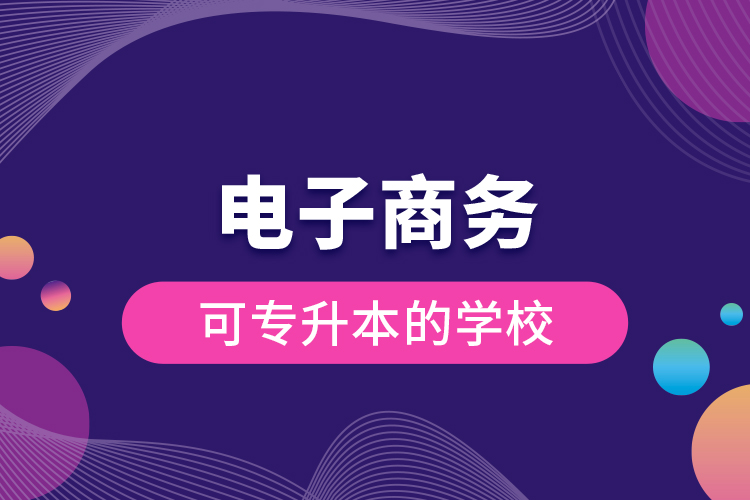 电子商务

可专升本的学校